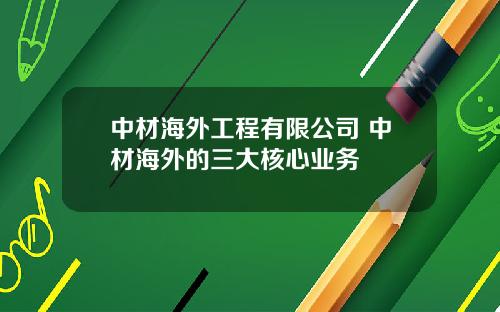 中材海外工程有限公司 中材海外的三大核心业务